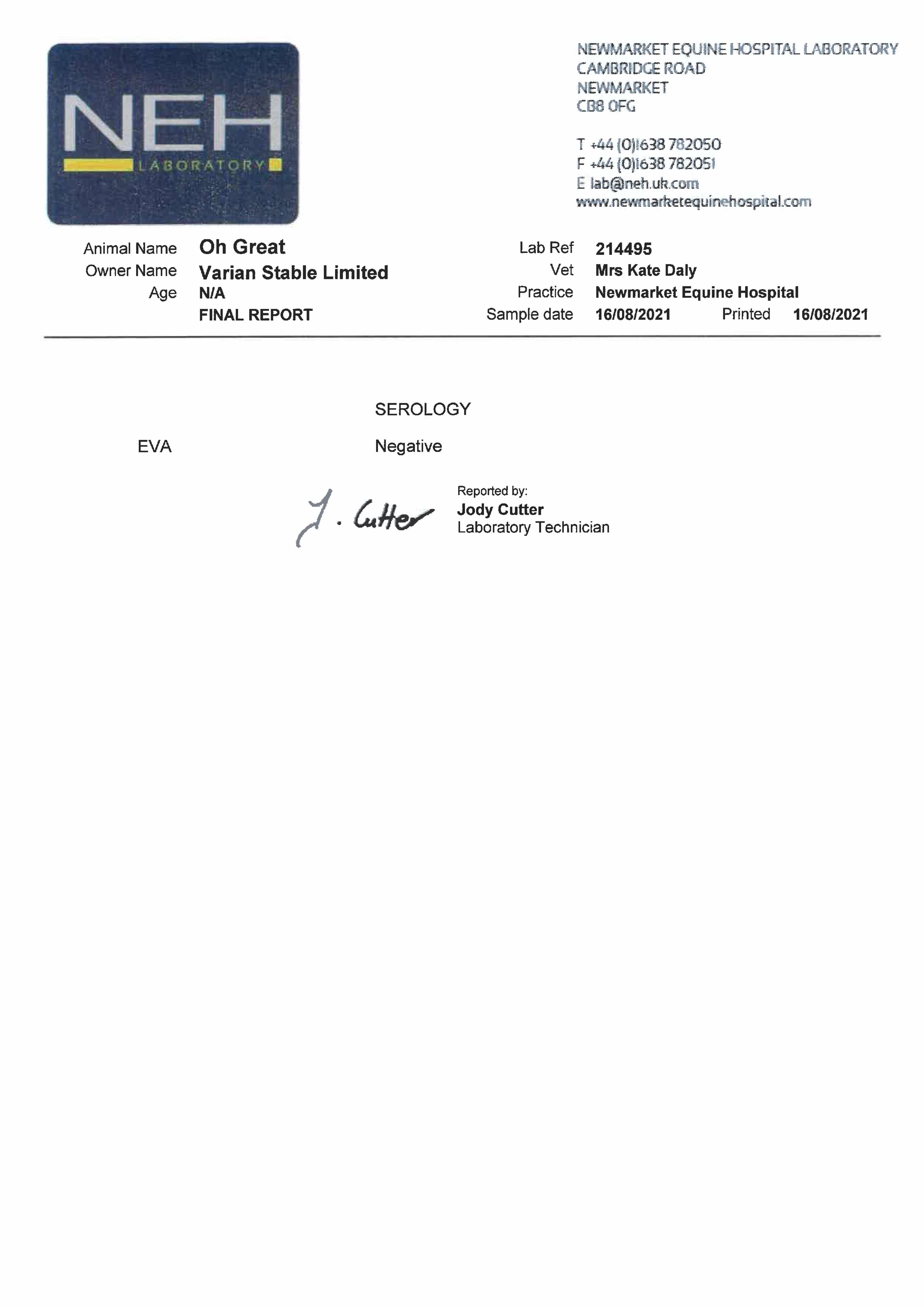 NEH
LABORATORY

NEWMARKET EQUINE HOSPITAL LABORATORY
CAMBRIDGE ROAD
NEWMARKET
CB8 0FG

T +44 (0)1638 782050
F +44 (0)1638 782051
E lab@neh.uk.com
www.newmarketequinehospital.com

Animal Name Oh Great
Owner Name Varian Stable Limited
Age N/A
FINAL REPORT

Lab Ref 214495
Vet Mrs Kate Daly
Practice Newmarket Equine Hospital
Sample date 16/08/2021 Printed 16/08/2021

SEROLOGY

EVA Negative

J. Cutter
Reported by:
Jody Cutter
Laboratory Technician